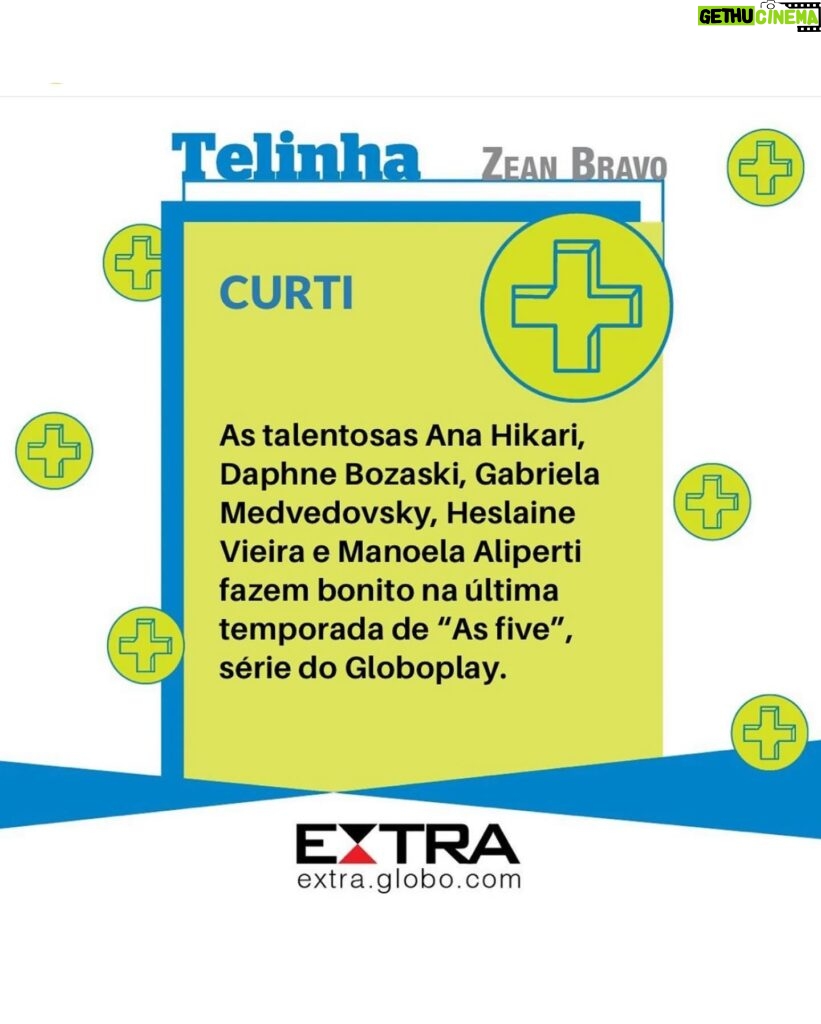 GETHU CINEMA

Telinha ZEAN BRAVO

CURTI

As talentosas Ana Hikari, Daphne Bozaski, Gabriela Medvedovsky, Heslaine Vieira e Manoela Aliperti fazem bonito na última temporada de “As five”, série do Globoplay.

EXTRA
extra.globo.com